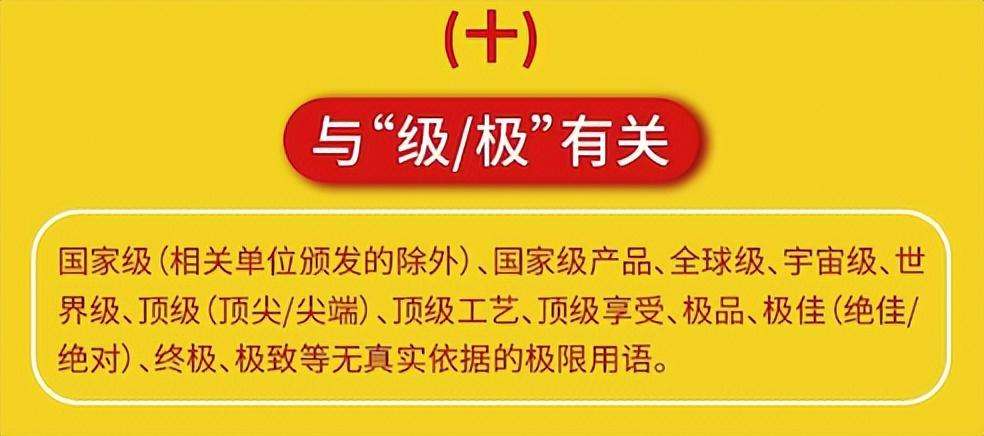 (十)

与“级/极”有关

国家级(相关单位颁发的除外)、国家级产品、全球级、宇宙级、世界级、顶级(顶尖/尖端)、顶级工艺、顶级享受、极品、极佳(绝佳/绝对)、终极、极致等无真实依据的极限用语。